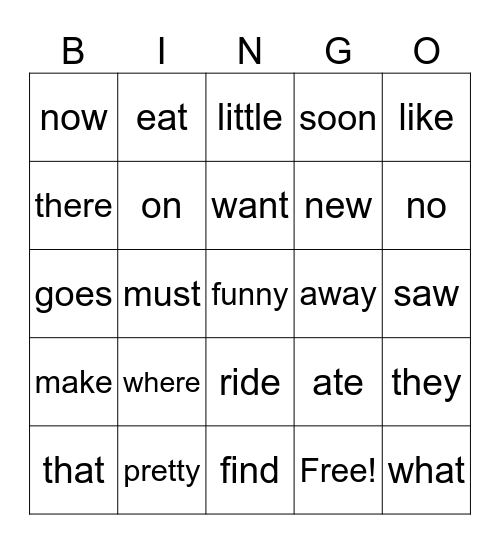 | B | I | N | G | O |
|---|---|---|---|---|
| now | eat | little | soon | like |
| there | on | want | new | no |
| goes | must | funny | away | saw |
| make | where | ride | ate | they |
| that | pretty | find | Free! | what |